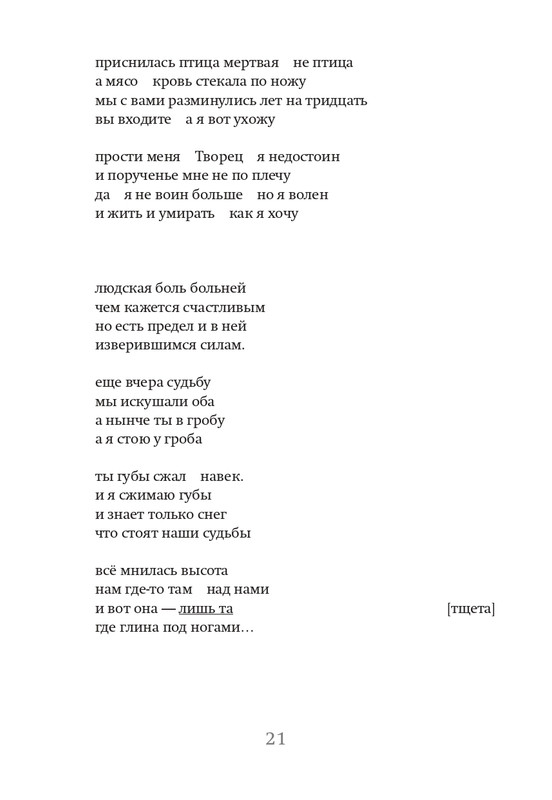 приснилась птица мертвая не птица
а мясо кровь стекала по ножу
мы с вами разминулись лет на тридцать
вы входите а я вот ухожу

прости меня Творец я недостоин
и порученье мне не по плечу
да я не воин больше но я волен
и жить и умирать как я хочу

людская боль больней
чем кажется счастливым
но есть предел и в ней
изверившимся силам.

еще вчера судьбу
мы искушали оба
а нынче ты в гробу
а я стою у гроба

ты губы сжал навек.
и я сжимаю губы
и знает только снег
что стоят наши судьбы

всё мнилась высота
нам где-то там над нами
и вот она — лишь та [тщета]
где глина под ногами…

21